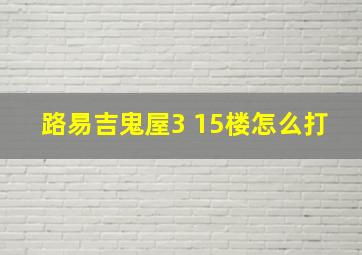 路易吉鬼屋3 15楼怎么打